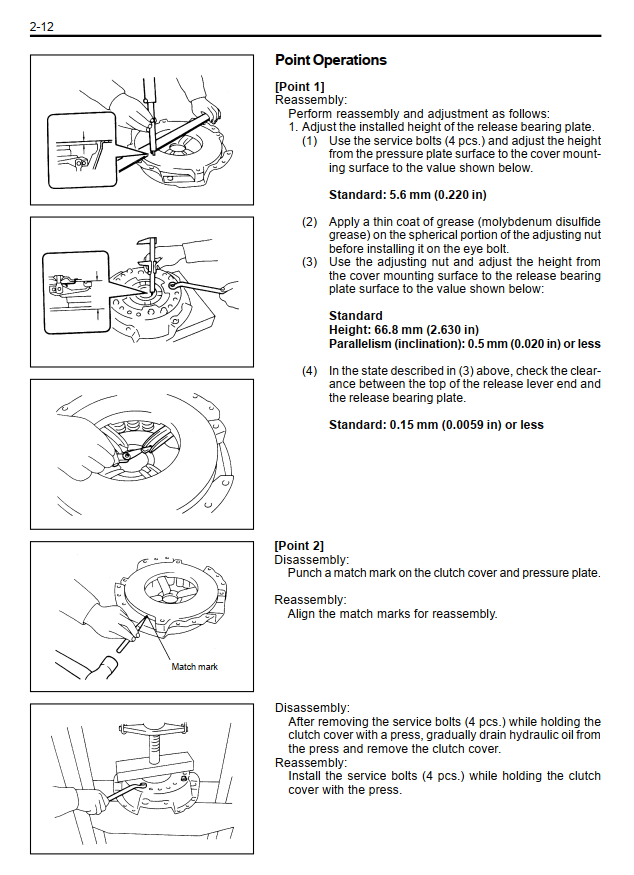 2-12

Point Operations

[Point 1]
Reassembly:
Perform reassembly and adjustment as follows:
1. Adjust the installed height of the release bearing plate.
(1) Use the service bolts (4 pcs.) and adjust the height from the pressure plate surface to the cover mounting surface to the value shown below.

Standard: 5.6 mm (0.220 in)

(2) Apply a thin coat of grease (molybdenum disulfide grease) on the spherical portion of the adjusting nut before installing it on the eye bolt.
(3) Use the adjusting nut and adjust the height from the cover mounting surface to the release bearing plate surface to the value shown below:

Standard
Height: 66.8 mm (2.630 in)
Parallelism (inclination): 0.5 mm (0.020 in) or less

(4) In the state described in (3) above, check the clearance between the top of the release lever end and the release bearing plate.

Standard: 0.15 mm (0.0059 in) or less

[Point 2]
Disassembly:
Punch a match mark on the clutch cover and pressure plate.

Reassembly:
Align the match marks for reassembly.

Match mark

Disassembly:
After removing the service bolts (4 pcs.) while holding the clutch cover with a press, gradually drain hydraulic oil from the press and remove the clutch cover.
Reassembly:
Install the service bolts (4 pcs.) while holding the clutch cover with the press.